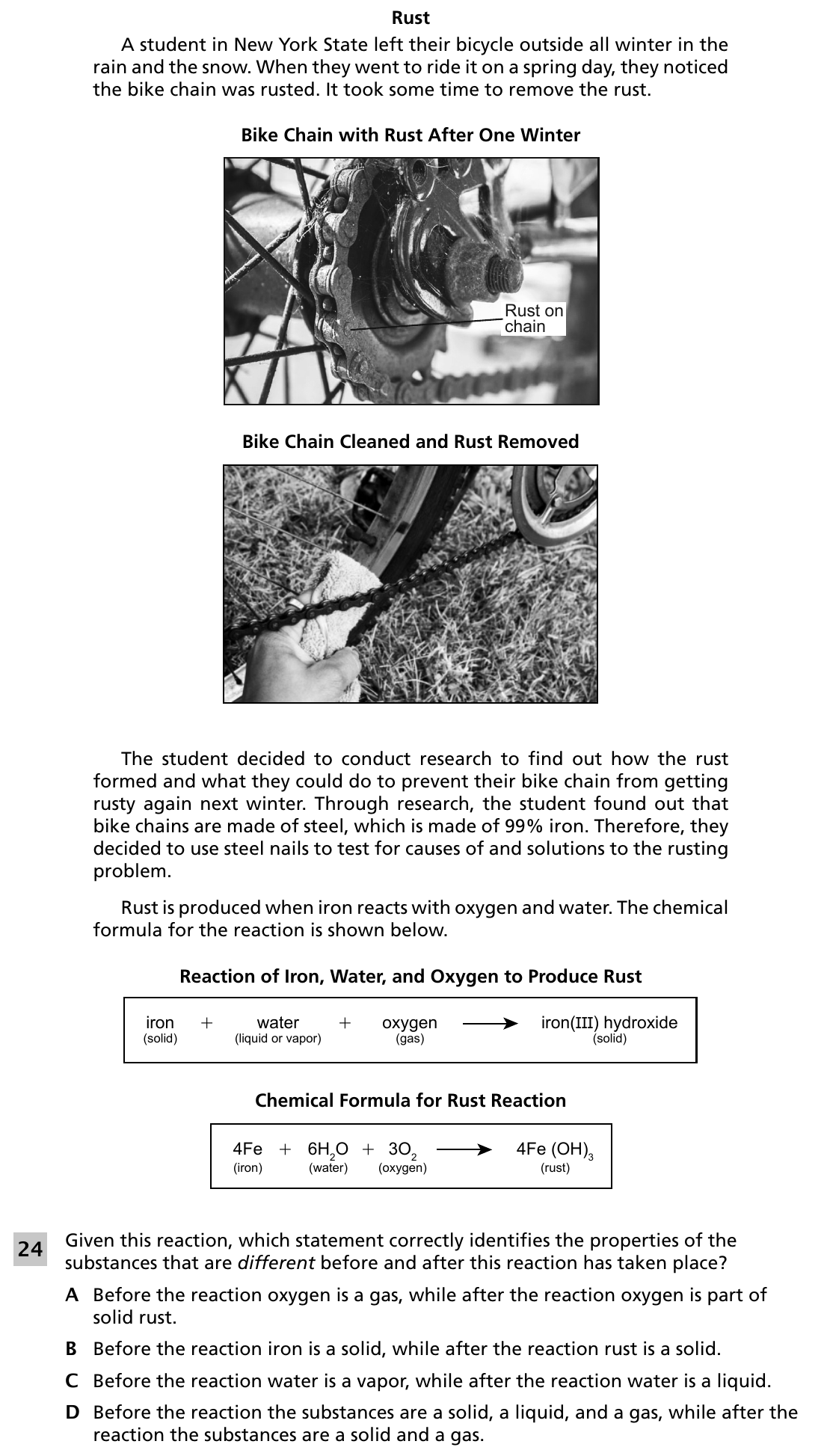 Rust

A student in New York State left their bicycle outside all winter in the rain and the snow. When they went to ride it on a spring day, they noticed the bike chain was rusted. It took some time to remove the rust.

Bike Chain with Rust After One Winter

Rust on chain

Bike Chain Cleaned and Rust Removed

The student decided to conduct research to find out how the rust formed and what they could do to prevent their bike chain from getting rusty again next winter. Through research, the student found out that bike chains are made of steel, which is made of 99% iron. Therefore, they decided to use steel nails to test for causes of and solutions to the rusting problem.

Rust is produced when iron reacts with oxygen and water. The chemical formula for the reaction is shown below.

Reaction of Iron, Water, and Oxygen to Produce Rust

iron (solid) + water (liquid or vapor) + oxygen (gas) → iron(III) hydroxide (solid)

Chemical Formula for Rust Reaction

$4Fe$ (iron) + $6H_2O$ (water) + $3O_2$ (oxygen) → $4Fe(OH)_3$ (rust)

24 Given this reaction, which statement correctly identifies the properties of the substances that are different before and after this reaction has taken place?

A Before the reaction oxygen is a gas, while after the reaction oxygen is part of solid rust.

B Before the reaction iron is a solid, while after the reaction rust is a solid.

C Before the reaction water is a vapor, while after the reaction water is a liquid.

D Before the reaction the substances are a solid, a liquid, and a gas, while after the reaction the substances are a solid and a gas.